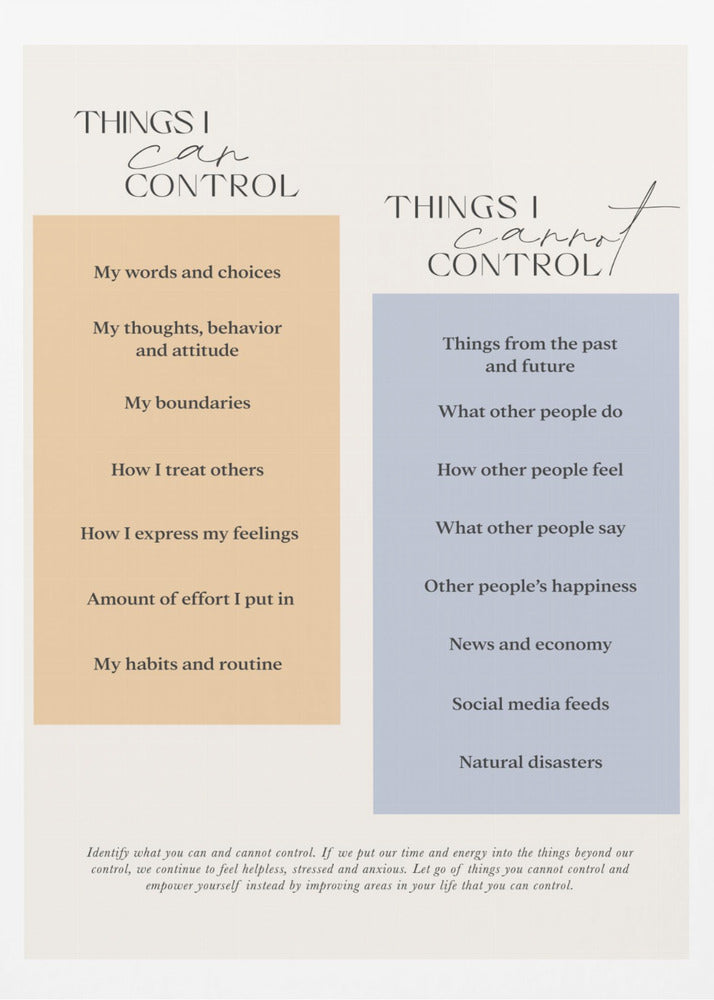 THINGS I can CONTROL

My words and choices

My thoughts, behavior and attitude

My boundaries

How I treat others

How I express my feelings

Amount of effort I put in

My habits and routine

THINGS I cannot CONTROL

Things from the past and future

What other people do

How other people feel

What other people say

Other people's happiness

News and economy

Social media feeds

Natural disasters

Identify what you can and cannot control. If we put our time and energy into the things beyond our control, we continue to feel helpless, stressed and anxious. Let go of things you cannot control and empower yourself instead by improving areas in your life that you can control.